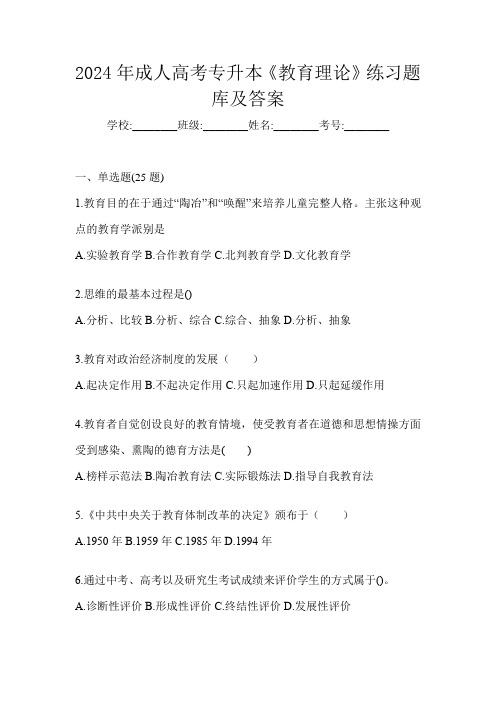 2024 年成人高考专升本《教育理论》练习题库及答案

学校:________班级:________姓名:________考号:________

一、单选题(25 题)

1.教育目的在于通过“陶冶”和“唤醒”来培养儿童完整人格。主张这种观点的教育学派别是

A.实验教育学 B.合作教育学 C.北判教育学 D.文化教育学

2.思维的最基本过程是()

A.分析、比较 B.分析、综合 C.综合、抽象 D.分析、抽象

3.教育对政治经济制度的发展（　　）

A.起决定作用 B.不起决定作用 C.只起加速作用 D.只起延缓作用

4.教育者自觉创设良好的教育情境，使受教育者在道德和思想情操方面受到感染、熏陶的德育方法是(　　)

A.榜样示范法 B.陶冶教育法 C.实际锻炼法 D.指导自我教育法

5.《中共中央关于教育体制改革的决定》颁布于（　　）

A.1950 年 B.1959 年 C.1985 年 D.1994 年

6.通过中考、高考以及研究生考试成绩来评价学生的方式属于()。

A.诊断性评价 B.形成性评价 C.终结性评价 D.发展性评价